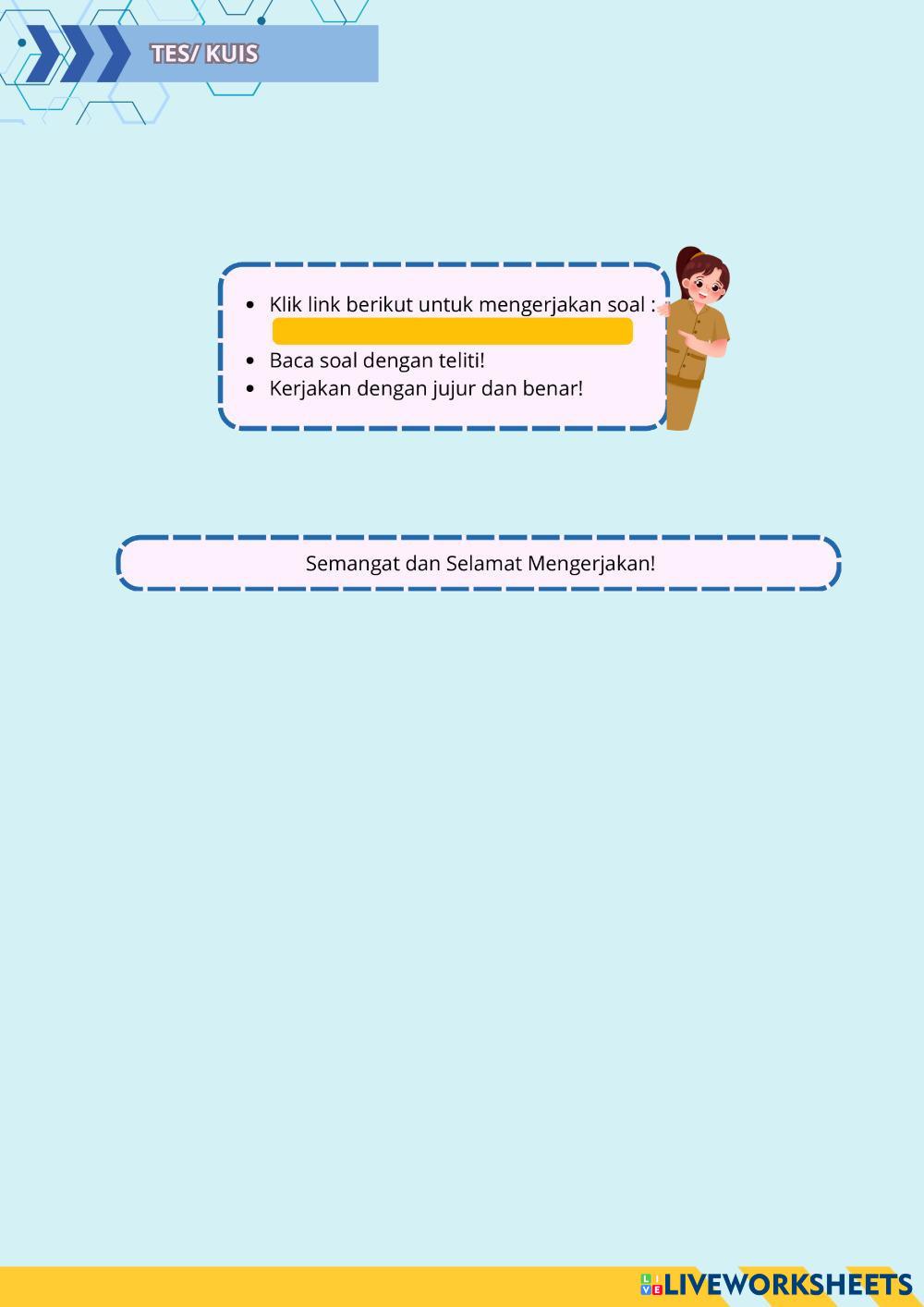 TES/ KUIS

- Klik link berikut untuk mengerjakan soal :
- Baca soal dengan teliti!
- Kerjakan dengan jujur dan benar!

Semangat dan Selamat Mengerjakan!

LIVEWORKSHEETS